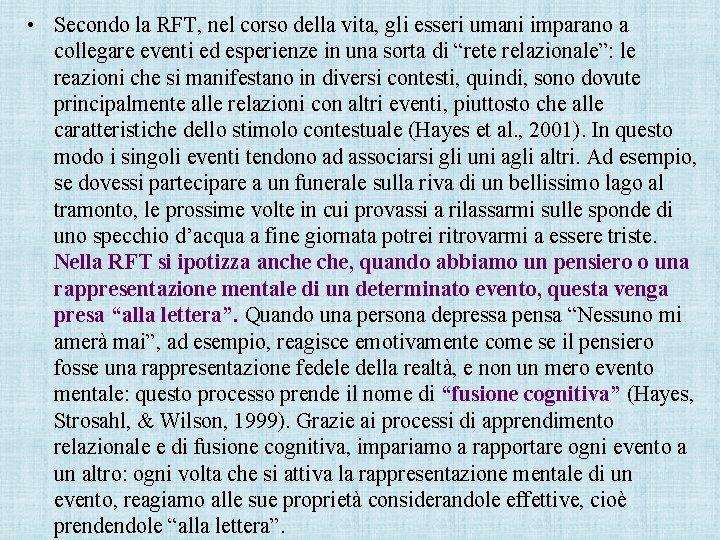 • Secondo la RFT, nel corso della vita, gli esseri umani imparano a collegare eventi ed esperienze in una sorta di “rete relazionale”: le reazioni che si manifestano in diversi contesti, quindi, sono dovute principalmente alle relazioni con altri eventi, piuttosto che alle caratteristiche dello stimolo contestuale (Hayes et al., 2001). In questo modo i singoli eventi tendono ad associarsi gli uni agli altri. Ad esempio, se dovessi partecipare a un funerale sulla riva di un bellissimo lago al tramonto, le prossime volte in cui provassi a rilassarmi sulle sponde di uno specchio d’acqua a fine giornata potrei ritrovarmi a essere triste. Nella RFT si ipotizza anche che, quando abbiamo un pensiero o una rappresentazione mentale di un determinato evento, questa venga presa “alla lettera”. Quando una persona depressa pensa “Nessuno mi amerà mai”, ad esempio, reagisce emotivamente come se il pensiero fosse una rappresentazione fedele della realtà, e non un mero evento mentale: questo processo prende il nome di “fusione cognitiva” (Hayes, Strosahl, & Wilson, 1999). Grazie ai processi di apprendimento relazionale e di fusione cognitiva, impariamo a rapportare ogni evento a un altro: ogni volta che si attiva la rappresentazione mentale di un evento, reagiamo alle sue proprietà considerandole effettive, cioè prendendole “alla lettera”.